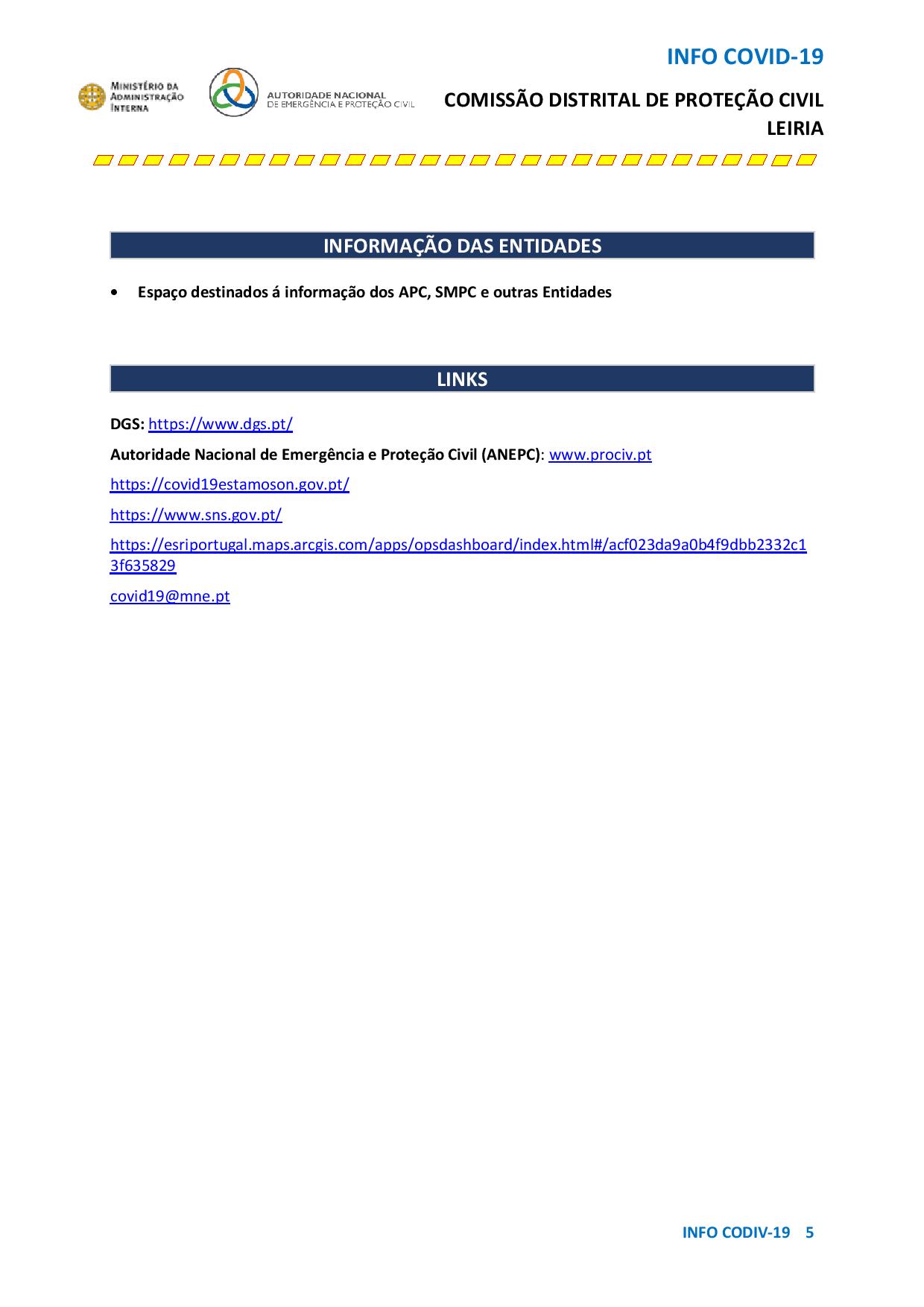 INFO COVID-19

MINISTÉRIO DA ADMINISTRAÇÃO INTERNA

AUTORIDADE NACIONAL DE EMERGÊNCIA E PROTEÇÃO CIVIL

COMISSÃO DISTRITAL DE PROTEÇÃO CIVIL
LEIRIA

INFORMAÇÃO DAS ENTIDADES

• Espaço destinados á informação dos APC, SMPC e outras Entidades

LINKS

DGS: https://www.dgs.pt/

Autoridade Nacional de Emergência e Proteção Civil (ANEPC): www.prociv.pt

https://covid19estamoson.gov.pt/

https://www.sns.gov.pt/

https://esriportugal.maps.arcgis.com/apps/opsdashboard/index.html#/acf023da9a0b4f9dbb2332c13f635829

covid19@mne.pt

INFO CODIV-19 5